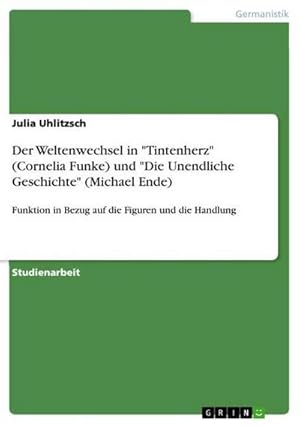 Germanistik

Julia Uhlitzsch

Der Weltenwechsel in "Tintenherz" (Cornelia Funke) und "Die Unendliche Geschichte" (Michael Ende)

Funktion in Bezug auf die Figuren und die Handlung

Studienarbeit

GRIN